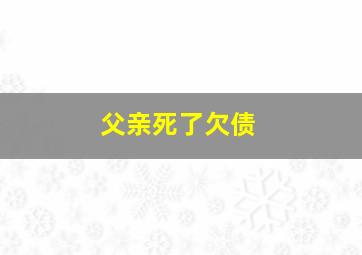 父亲死了欠债